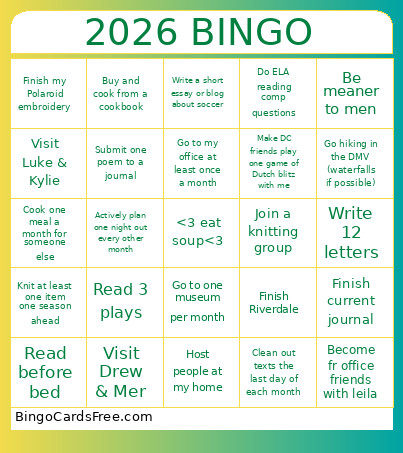 2026 BINGO

| | | | | |
|---|---|---|---|---|
| Finish my Polaroid embroidery | Buy and cook from a cookbook | Write a short essay or blog about soccer | Do ELA reading comp questions | Be meaner to men |
| Visit Luke & Kylie | Submit one poem to a journal | Go to my office at least once a month | Make DC friends play one game of Dutch blitz with me | Go hiking in the DMV (waterfalls if possible) |
| Cook one meal a month for someone else | Actively plan one night out every other month | <3 eat soup<3 | Join a knitting group | Write 12 letters |
| Knit at least one item one season ahead | Read 3 plays | Go to one museum per month | Finish Riverdale | Finish current journal |
| Read before bed | Visit Drew & Mer | Host people at my home | Clean out texts the last day of each month | Become fr office friends with leila |

BingoCardsFree.com